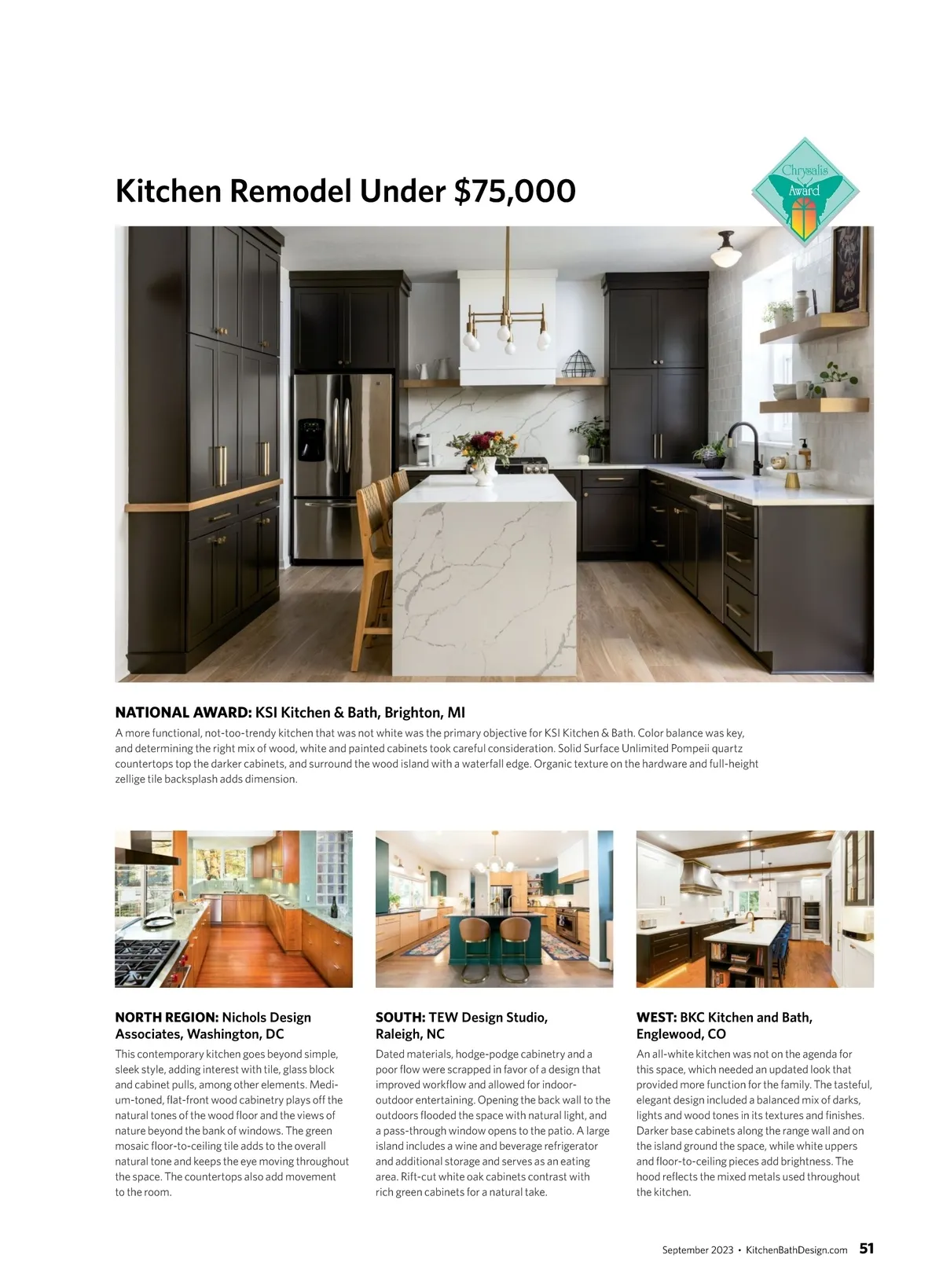 Kitchen Remodel Under $75,000

Chrysalis Award

NATIONAL AWARD: KSI Kitchen & Bath, Brighton, MI

A more functional, not-too-trendy kitchen that was not white was the primary objective for KSI Kitchen & Bath. Color balance was key, and determining the right mix of wood, white and painted cabinets took careful consideration. Solid Surface Unlimited Pompeii quartz countertops top the darker cabinets, and surround the wood island with a waterfall edge. Organic texture on the hardware and full-height zellige tile backsplash adds dimension.

NORTH REGION: Nichols Design Associates, Washington, DC

This contemporary kitchen goes beyond simple, sleek style, adding interest with tile, glass block and cabinet pulls, among other elements. Medium-toned, flat-front wood cabinetry plays off the natural tones of the wood floor and the views of nature beyond the bank of windows. The green mosaic floor-to-ceiling tile adds to the overall natural tone and keeps the eye moving throughout the space. The countertops also add movement to the room.

SOUTH: TEW Design Studio, Raleigh, NC

Dated materials, hodge-podge cabinetry and a poor flow were scrapped in favor of a design that improved workflow and allowed for indoor-outdoor entertaining. Opening the back wall to the outdoors flooded the space with natural light, and a pass-through window opens to the patio. A large island includes a wine and beverage refrigerator and additional storage and serves as an eating area. Rift-cut white oak cabinets contrast with rich green cabinets for a natural take.

WEST: BKC Kitchen and Bath, Englewood, CO

An all-white kitchen was not on the agenda for this space, which needed an updated look that provided more function for the family. The tasteful, elegant design included a balanced mix of darks, lights and wood tones in its textures and finishes. Darker base cabinets along the range wall and on the island ground the space, while white uppers and floor-to-ceiling pieces add brightness. The hood reflects the mixed metals used throughout the kitchen.

September 2023 • KitchenBathDesign.com 51